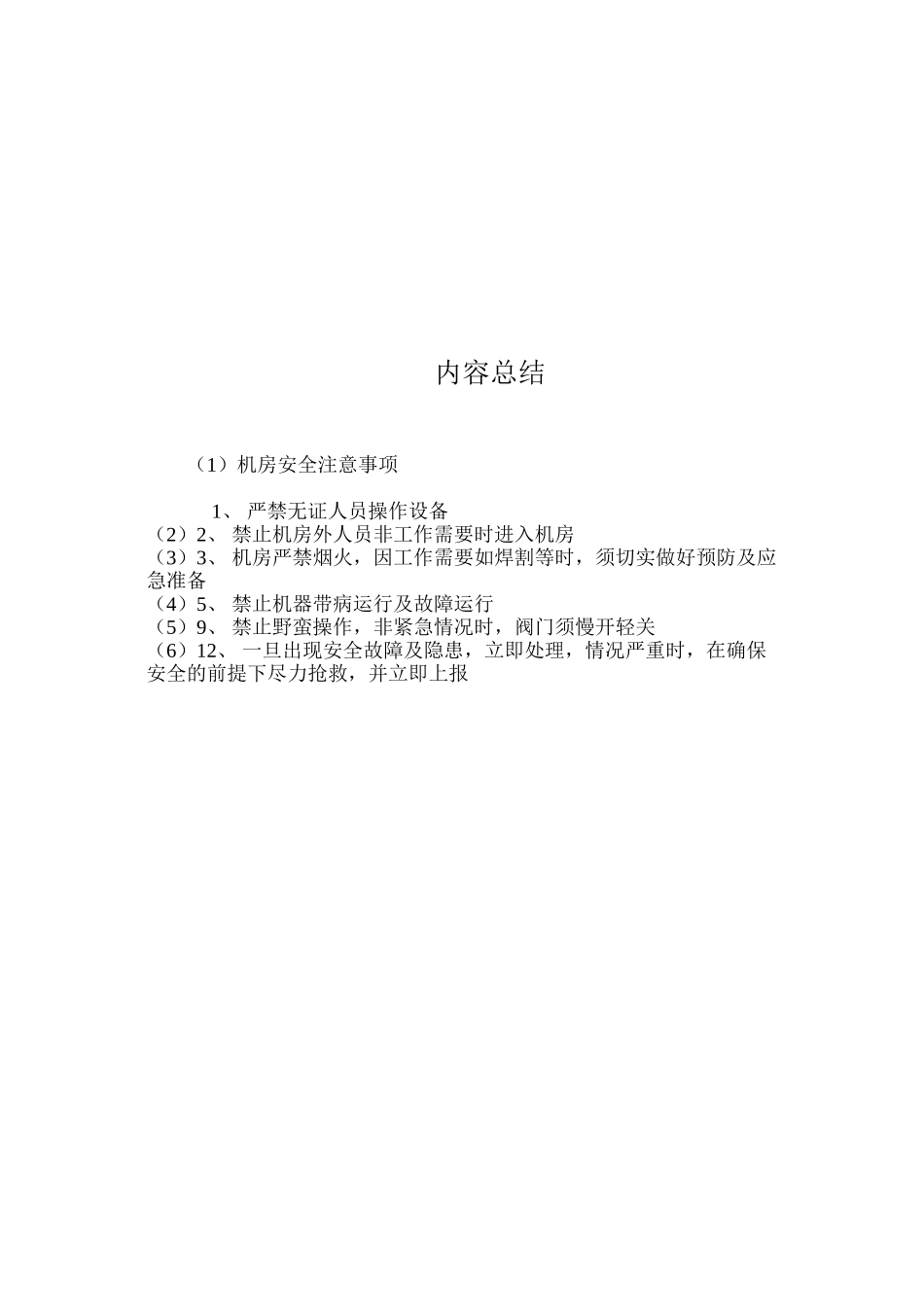 内容总结

（1）机房安全注意事项

1、 严禁无证人员操作设备
（2）2、 禁止机房外人员非工作需要时进入机房
（3）3、 机房严禁烟火，因工作需要如焊割等时，须切实做好预防及应急准备
（4）5、 禁止机器带病运行及故障运行
（5）9、 禁止野蛮操作，非紧急情况时，阀门须慢开轻关
（6）12、 一旦出现安全故障及隐患，立即处理，情况严重时，在确保安全的前提下尽力抢救，并立即上报